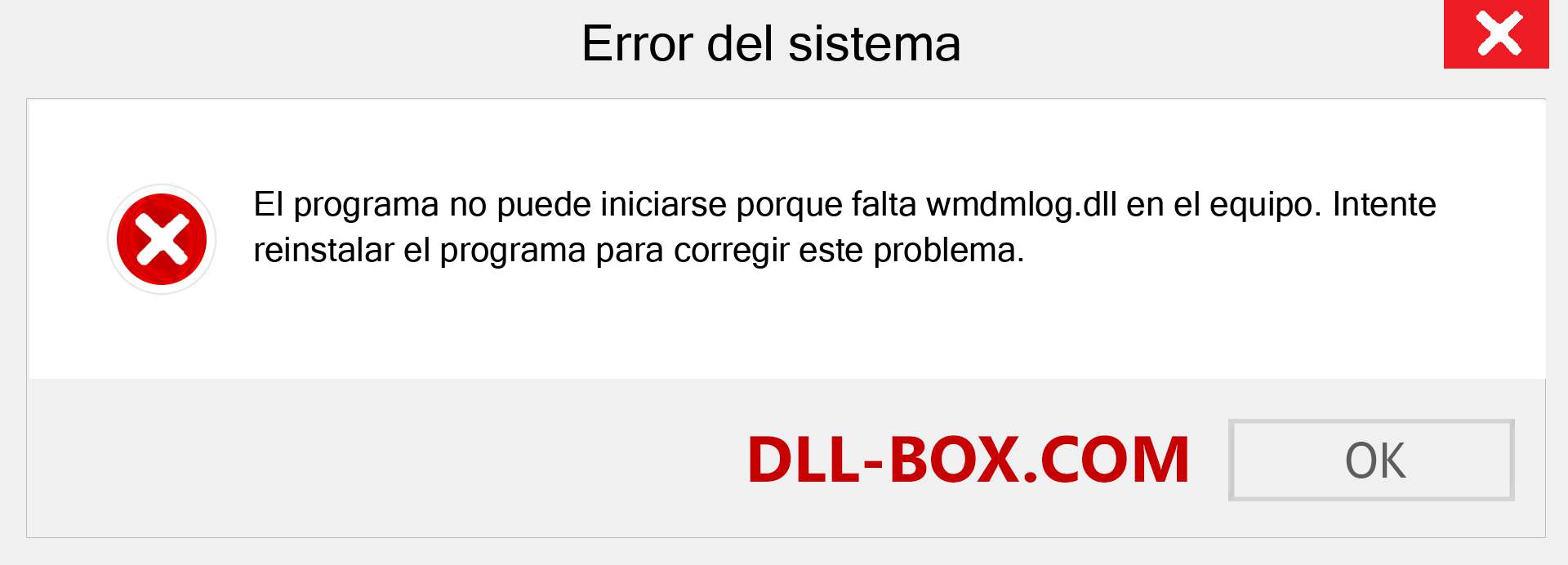 Error del sistema

El programa no puede iniciarse porque falta wmdmlog.dll en el equipo. Intente reinstalar el programa para corregir este problema.

DLL-BOX.COM

OK